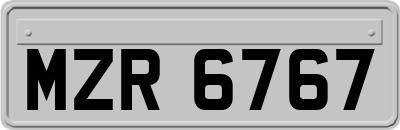 MZR 6767